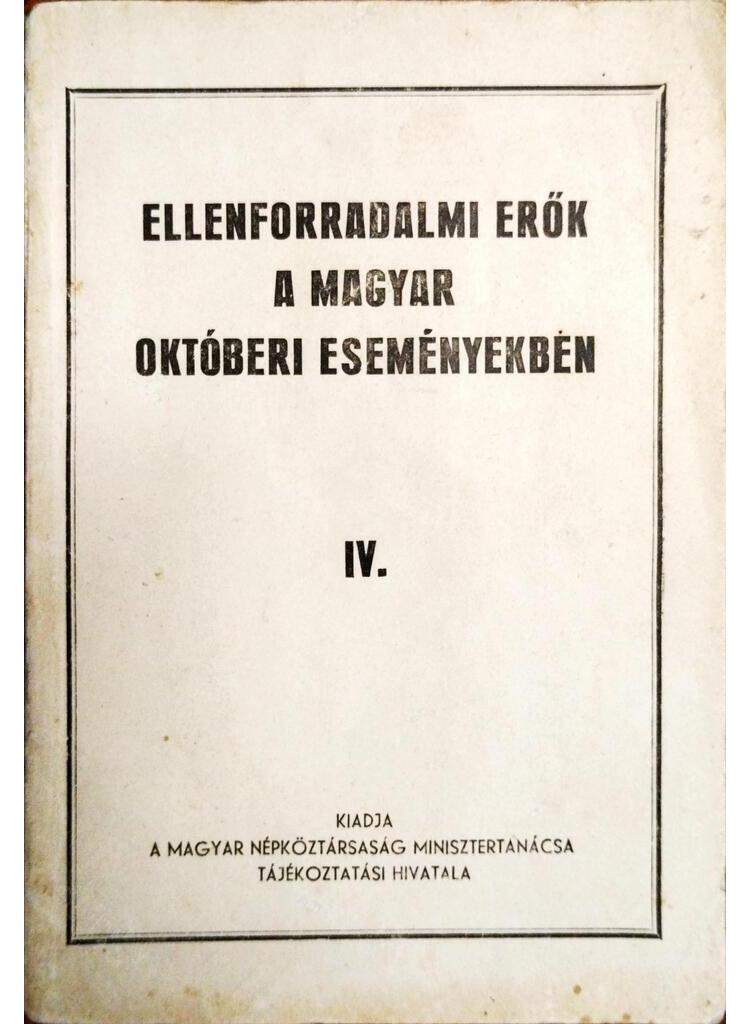 ELLENFORRADALMI ERŐK
A MAGYAR
OKTÓBERI ESEMÉNYEKBEN

IV.

KIADJA
A MAGYAR NÉPKÖZTÁRSASÁG MINISZTERTANÁCSA
TÁJÉKOZTATÁSI HIVATALA